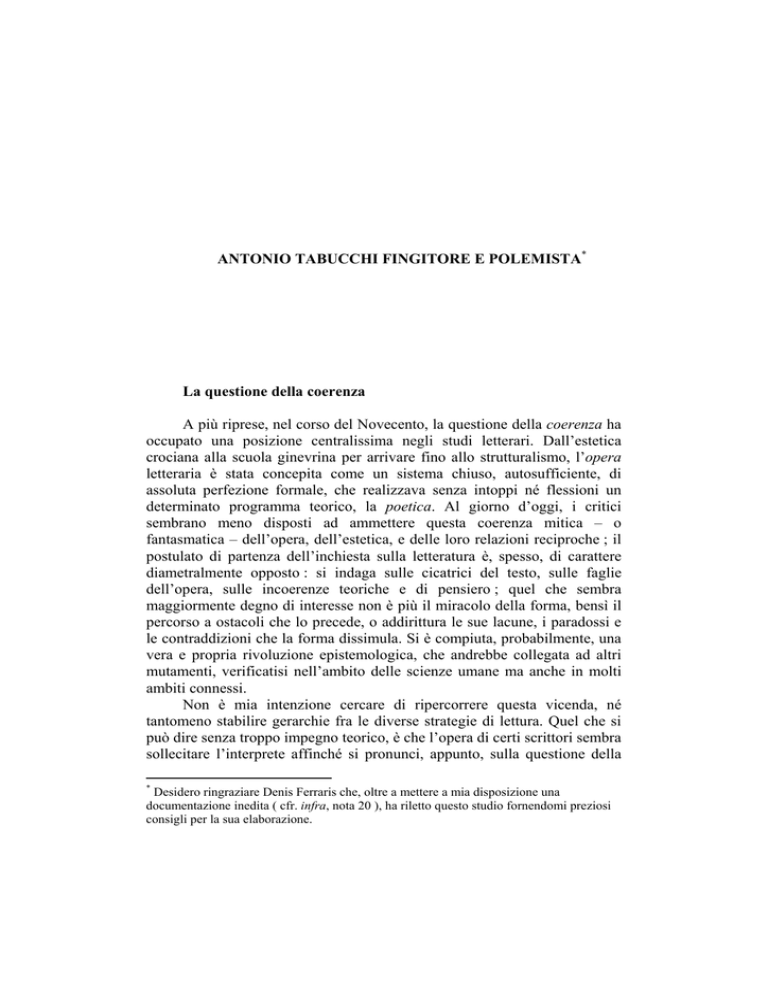 ANTONIO TABUCCHI FINGITORE E POLEMISTA*

La questione della coerenza

A più riprese, nel corso del Novecento, la questione della coerenza ha occupato una posizione centralissima negli studi letterari. Dall'estetica crociana alla scuola ginevrina per arrivare fino allo strutturalismo, l'opera letteraria è stata concepita come un sistema chiuso, autosufficiente, di assoluta perfezione formale, che realizzava senza intoppi né flessioni un determinato programma teorico, la poetica. Al giorno d'oggi, i critici sembrano meno disposti ad ammettere questa coerenza mitica – o fantasmatica – dell'opera, dell'estetica, e delle loro relazioni reciproche ; il postulato di partenza dell'inchiesta sulla letteratura è, spesso, di carattere diametralmente opposto : si indaga sulle cicatrici del testo, sulle faglie dell'opera, sulle incoerenze teoriche e di pensiero ; quel che sembra maggiormente degno di interesse non è più il miracolo della forma, bensì il percorso a ostacoli che lo precede, o addirittura le sue lacune, i paradossi e le contraddizioni che la forma dissimula. Si è compiuta, probabilmente, una vera e propria rivoluzione epistemologica, che andrebbe collegata ad altri mutamenti, verificatisi nell'ambito delle scienze umane ma anche in molti ambiti connessi.

Non è mia intenzione cercare di ripercorrere questa vicenda, né tantomeno stabilire gerarchie fra le diverse strategie di lettura. Quel che si può dire senza troppo impegno teorico, è che l'opera di certi scrittori sembra sollecitare l'interprete affinché si pronunci, appunto, sulla questione della

* Desidero ringraziare Denis Ferraris che, oltre a mettere a mia disposizione una documentazione inedita ( cfr. infra, nota 20 ), ha riletto questo studio fornendomi preziosi consigli per la sua elaborazione.